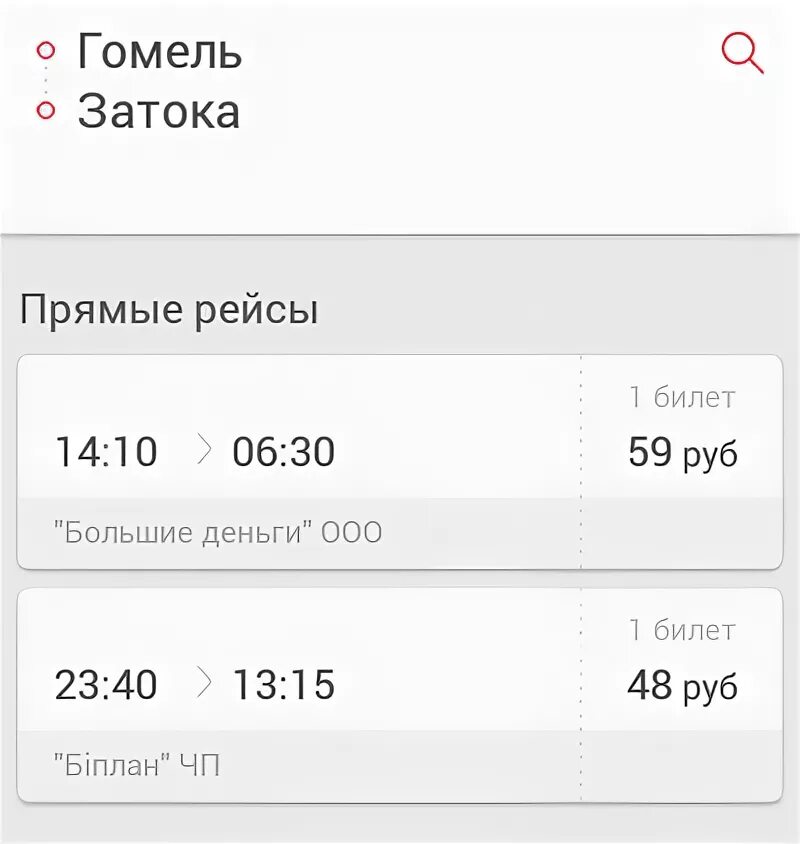 Гомель
Затока

Прямые рейсы

14:10 > 06:30
1 билет
59 руб
"Большие деньги" ООО

23:40 > 13:15
1 билет
48 руб
"Біплан" ЧП